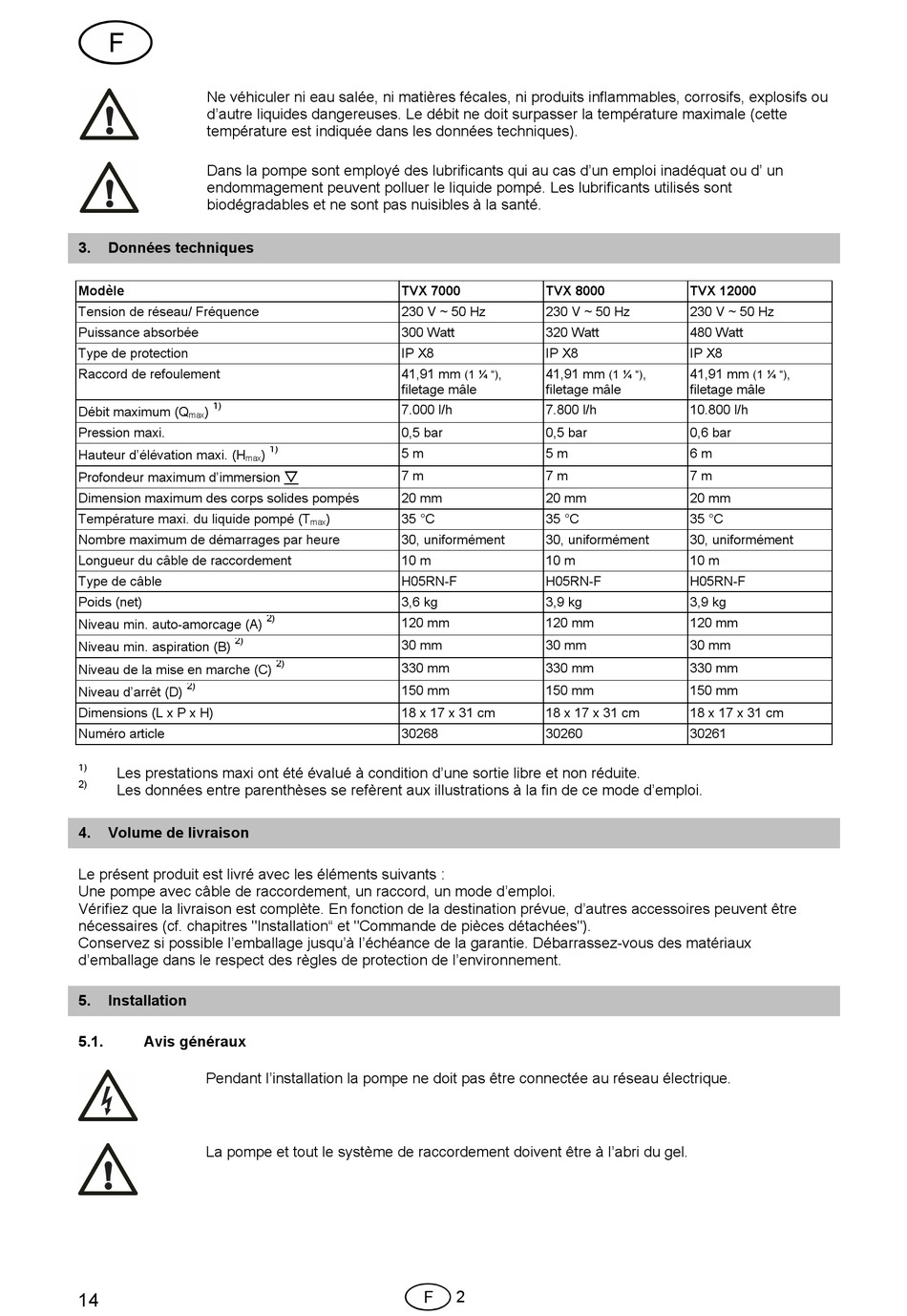 F

Ne véhiculer ni eau salée, ni matières fécales, ni produits inflammables, corrosifs, explosifs ou d'autre liquides dangereuses. Le débit ne doit surpasser la température maximale (cette température est indiquée dans les données techniques).

Dans la pompe sont employé des lubrificants qui au cas d'un emploi inadéquat ou d' un endommagement peuvent polluer le liquide pompé. Les lubrificants utilisés sont biodégradables et ne sont pas nuisibles à la santé.

3. Données techniques

| Modèle | TVX 7000 | TVX 8000 | TVX 12000 |
|---|---|---|---|
| Tension de réseau/ Fréquence | 230 V ~ 50 Hz | 230 V ~ 50 Hz | 230 V ~ 50 Hz |
| Puissance absorbée | 300 Watt | 320 Watt | 480 Watt |
| Type de protection | IP X8 | IP X8 | IP X8 |
| Raccord de refoulement | 41,91 mm (1 ¼ "), filetage mâle | 41,91 mm (1 ¼ "), filetage mâle | 41,91 mm (1 ¼ "), filetage mâle |
| Débit maximum ($Q_{max}$) $^{1)}$ | 7.000 l/h | 7.800 l/h | 10.800 l/h |
| Pression maxi. | 0,5 bar | 0,5 bar | 0,6 bar |
| Hauteur d'élévation maxi. ($H_{max}$) $^{1)}$ | 5 m | 5 m | 6 m |
| Profondeur maximum d'immersion | 7 m | 7 m | 7 m |
| Dimension maximum des corps solides pompés | 20 mm | 20 mm | 20 mm |
| Température maxi. du liquide pompé ($T_{max}$) | 35 °C | 35 °C | 35 °C |
| Nombre maximum de démarrages par heure | 30, uniformément | 30, uniformément | 30, uniformément |
| Longueur du câble de raccordement | 10 m | 10 m | 10 m |
| Type de câble | H05RN-F | H05RN-F | H05RN-F |
| Poids (net) | 3,6 kg | 3,9 kg | 3,9 kg |
| Niveau min. auto-amorcage (A) $^{2)}$ | 120 mm | 120 mm | 120 mm |
| Niveau min. aspiration (B) $^{2)}$ | 30 mm | 30 mm | 30 mm |
| Niveau de la mise en marche (C) $^{2)}$ | 330 mm | 330 mm | 330 mm |
| Niveau d'arrêt (D) $^{2)}$ | 150 mm | 150 mm | 150 mm |
| Dimensions (L x P x H) | 18 x 17 x 31 cm | 18 x 17 x 31 cm | 18 x 17 x 31 cm |
| Numéro article | 30268 | 30260 | 30261 |

$^{1)}$ Les prestations maxi ont été évalué à condition d'une sortie libre et non réduite.
$^{2)}$ Les données entre parenthèses se refèrent aux illustrations à la fin de ce mode d'emploi.

4. Volume de livraison

Le présent produit est livré avec les éléments suivants :
Une pompe avec câble de raccordement, un raccord, un mode d'emploi.
Vérifiez que la livraison est complète. En fonction de la destination prévue, d'autres accessoires peuvent être nécessaires (cf. chapitres "Installation" et "Commande de pièces détachées").
Conservez si possible l'emballage jusqu'à l'échéance de la garantie. Débarrassez-vous des matériaux d'emballage dans le respect des règles de protection de l'environnement.

5. Installation

5.1. Avis généraux

Pendant l'installation la pompe ne doit pas être connectée au réseau électrique.

La pompe et tout le système de raccordement doivent être à l'abri du gel.

14 F 2